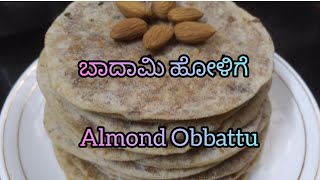 ಬಾದಾಮಿ ಹೋಳಿಗೆ

Almond Obbattu